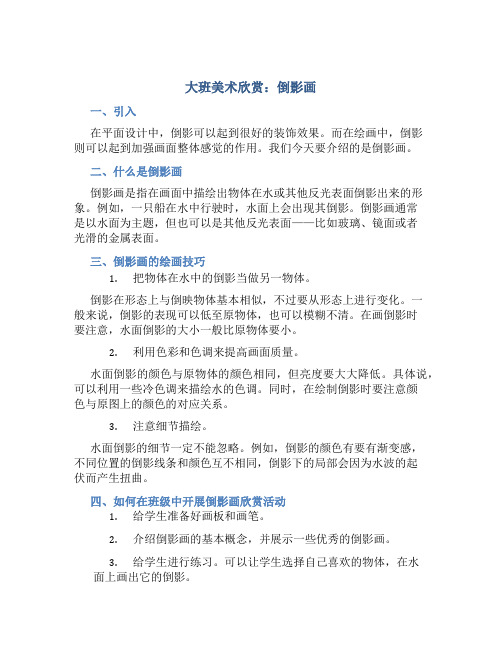 大班美术欣赏：倒影画

一、引入

在平面设计中，倒影可以起到很好的装饰效果。而在绘画中，倒影则可以起到加强画面整体感觉的作用。我们今天要介绍的是倒影画。

二、什么是倒影画

倒影画是指在画面中描绘出物体在水或其他反光表面倒影出来的形象。例如，一只船在水中行驶时，水面上会出现其倒影。倒影画通常是以水面为主题，但也可以是其他反光表面——比如玻璃、镜面或者光滑的金属表面。

三、倒影画的绘画技巧

1. 把物体在水中的倒影当做另一物体。

倒影在形态上与倒映物体基本相似，不过要从形态上进行变化。一般来说，倒影的表现可以低至原物体，也可以模糊不清。在画倒影时要注意，水面倒影的大小一般比原物体要小。

2. 利用色彩和色调来提高画面质量。

水面倒影的颜色与原物体的颜色相同，但亮度要大大降低。具体说，可以利用一些冷色调来描绘水的色调。同时，在绘制倒影时要注意颜色与原图上的颜色的对应关系。

3. 注意细节描绘。

水面倒影的细节一定不能忽略。例如，倒影的颜色有要有渐变感，不同位置的倒影线条和颜色互不相同，倒影下的局部会因为水波的起伏而产生扭曲。

四、如何在班级中开展倒影画欣赏活动

1. 给学生准备好画板和画笔。

2. 介绍倒影画的基本概念，并展示一些优秀的倒影画。

3. 给学生进行练习。可以让学生选择自己喜欢的物体，在水面上画出它的倒影。